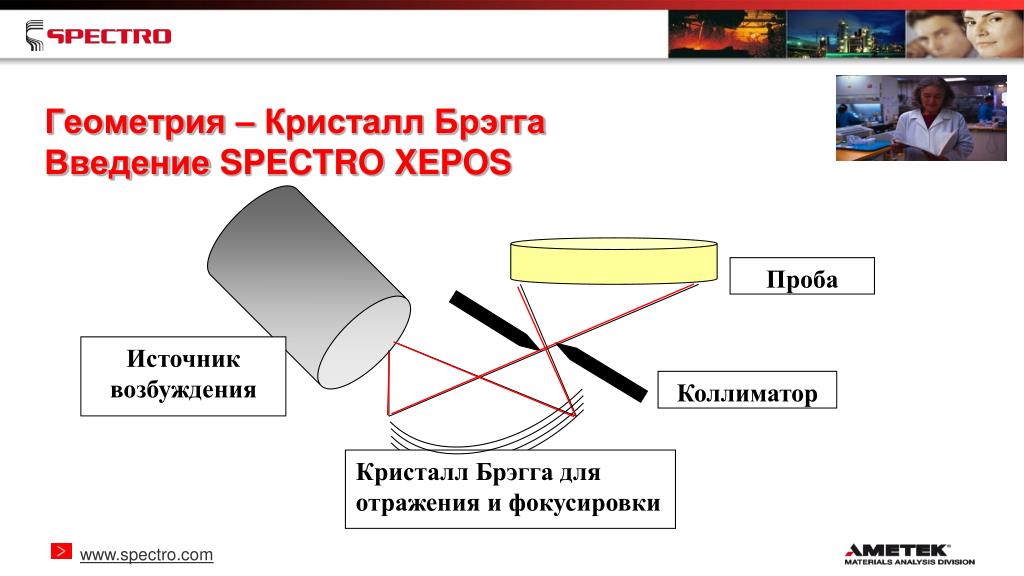 SPECTRO

Геометрия – Кристалл Брэгга
Введение SPECTRO XEPOS

Проба

Источник возбуждения

Коллиматор

Кристалл Брэгга для отражения и фокусировки

www.spectro.com

AMETEK
MATERIALS ANALYSIS DIVISION